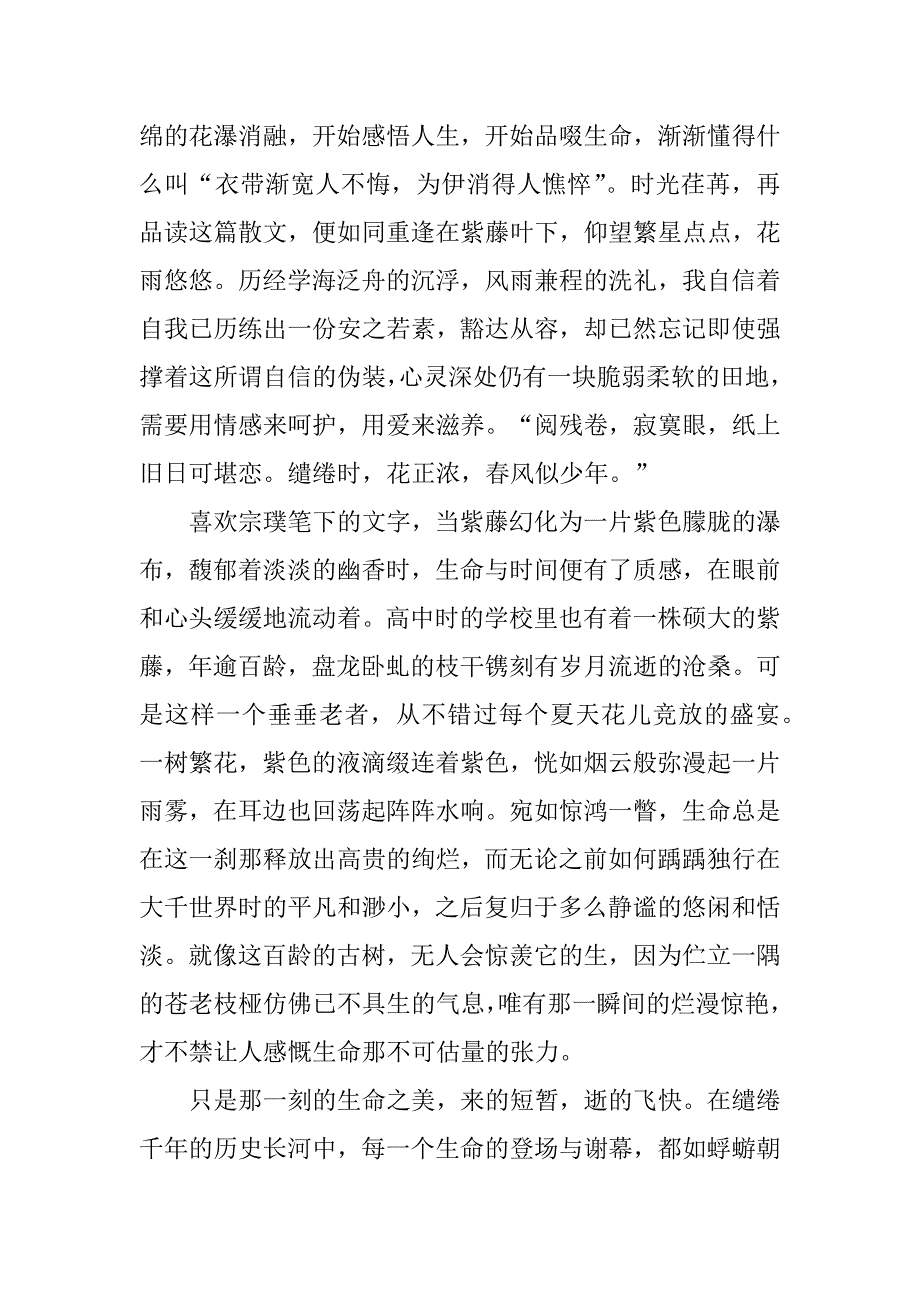 绵的花瀑消融，开始感悟人生，开始品啜生命，渐渐懂得什么叫“衣带渐宽人不悔，为伊消得人憔悴”。时光荏苒，再品读这篇散文，便如同重逢在紫藤叶下，仰望繁星点点，花雨悠悠。历经学海泛舟的沉浮，风雨兼程的洗礼，我自信着自我已历练出一份安之若素，豁达从容，却已然忘记即使强撑着这所谓自信的伪装，心灵深处仍有一块脆弱柔软的田地，需要用情感来呵护，用爱来滋养。“阅残卷，寂寞眼，纸上旧日可堪恋。缱绻时，花正浓，春风似少年。”

喜欢宗璞笔下的文字，当紫藤幻化为一片紫色朦胧的瀑布，馥郁着淡淡的幽香时，生命与时间便有了质感，在眼前和心头缓缓地流动着。高中时的学校里也有着一株硕大的紫藤，年逾百龄，盘龙卧虬的枝干镌刻有岁月流逝的沧桑。可是这样一个垂垂老者，从不错过每个夏天花儿竞放的盛宴。一树繁花，紫色的液滴缀连着紫色，恍如烟云般弥漫起一片雨雾，在耳边也回荡起阵阵水响。宛如惊鸿一瞥，生命总是在这一刹那释放出高贵的绚烂，而无论之前如何踽踽独行在大千世界时的平凡和渺小，之后复归于多么静谧的悠闲和恬淡。就像这百龄的古树，无人会惊羡它的生，因为伫立一隅的苍老枝桠仿佛已不具生的气息，唯有那一瞬间的烂漫惊艳，才不禁让人感慨生命那不可估量的张力。

只是那一刻的生命之美，来的短暂，逝的飞快。在缱绻千年的历史长河中，每一个生命的登场与谢幕，都如蜉蝣朝